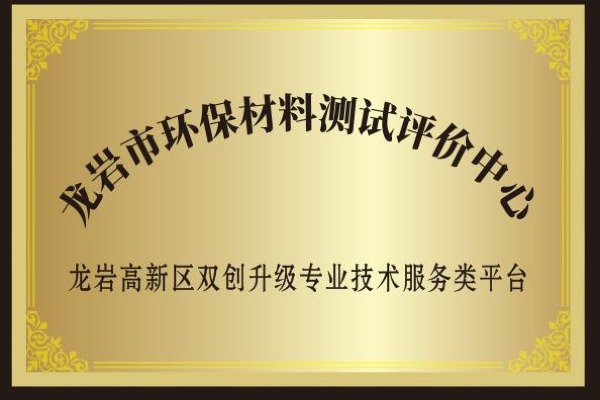 龙岩市环保材料测试评价中心

龙岩高新区双创升级专业技术服务类平台